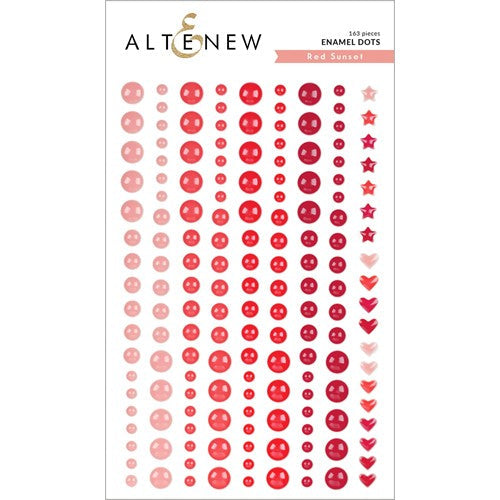 ALTENEW

163 pieces
ENAMEL DOTS
Red Sunset